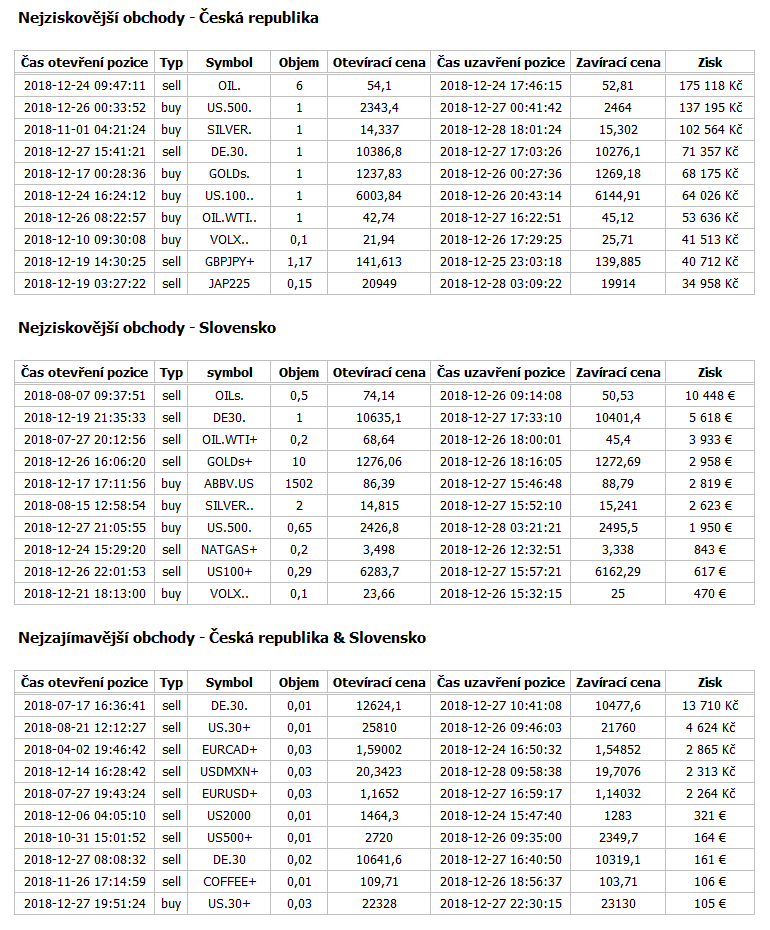 Nejziskovější obchody - Česká republika

| Čas otevření pozice | Typ | Symbol | Objem | Otevírací cena | Čas uzavření pozice | Zavírací cena | Zisk |
|---|---|---|---|---|---|---|---|
| 2018-12-24 09:47:11 | sell | OIL. | 6 | 54,1 | 2018-12-24 17:46:15 | 52,81 | 175 118 Kč |
| 2018-12-26 00:33:52 | buy | US.500. | 1 | 2343,4 | 2018-12-27 00:41:42 | 2464 | 137 195 Kč |
| 2018-11-01 04:21:24 | buy | SILVER. | 1 | 14,337 | 2018-12-28 18:01:24 | 15,302 | 102 564 Kč |
| 2018-12-27 15:41:21 | sell | DE.30. | 1 | 10386,8 | 2018-12-27 17:03:26 | 10276,1 | 71 357 Kč |
| 2018-12-17 00:28:36 | buy | GOLDs. | 1 | 1237,83 | 2018-12-26 00:27:36 | 1269,18 | 68 175 Kč |
| 2018-12-24 16:24:12 | buy | US.100.. | 1 | 6003,84 | 2018-12-26 20:43:14 | 6144,91 | 64 026 Kč |
| 2018-12-26 08:22:57 | buy | OIL.WTI.. | 1 | 42,74 | 2018-12-27 16:22:51 | 45,12 | 53 636 Kč |
| 2018-12-10 09:30:08 | buy | VOLX.. | 0,1 | 21,94 | 2018-12-26 17:29:25 | 25,71 | 41 513 Kč |
| 2018-12-19 14:30:25 | sell | GBPJPY+ | 1,17 | 141,613 | 2018-12-25 23:03:18 | 139,885 | 40 712 Kč |
| 2018-12-19 03:27:22 | sell | JAP225 | 0,15 | 20949 | 2018-12-28 03:09:22 | 19914 | 34 958 Kč |

Nejziskovější obchody - Slovensko

| Čas otevření pozice | Typ | symbol | Objem | Otevírací cena | Čas uzavření pozice | Zavírací cena | Zisk |
|---|---|---|---|---|---|---|---|
| 2018-08-07 09:37:51 | sell | OILs. | 0,5 | 74,14 | 2018-12-26 09:14:08 | 50,53 | 10 448 € |
| 2018-12-19 21:35:33 | sell | DE30. | 1 | 10635,1 | 2018-12-27 17:33:10 | 10401,4 | 5 618 € |
| 2018-07-27 20:12:56 | sell | OIL.WTI+ | 0,2 | 68,64 | 2018-12-26 18:00:01 | 45,4 | 3 933 € |
| 2018-12-26 16:06:20 | sell | GOLDs+ | 10 | 1276,06 | 2018-12-26 18:16:05 | 1272,69 | 2 958 € |
| 2018-12-17 17:11:56 | buy | ABBV.US | 1502 | 86,39 | 2018-12-27 15:46:48 | 88,79 | 2 819 € |
| 2018-08-15 12:58:54 | buy | SILVER.. | 2 | 14,815 | 2018-12-27 15:52:10 | 15,241 | 2 623 € |
| 2018-12-27 21:05:55 | buy | US.500. | 0,65 | 2426,8 | 2018-12-28 03:21:21 | 2495,5 | 1 950 € |
| 2018-12-24 15:29:20 | sell | NATGAS+ | 0,2 | 3,498 | 2018-12-26 12:32:51 | 3,338 | 843 € |
| 2018-12-26 22:01:53 | sell | US100+ | 0,29 | 6283,7 | 2018-12-27 15:57:21 | 6162,29 | 617 € |
| 2018-12-21 18:13:00 | buy | VOLX.. | 0,1 | 23,66 | 2018-12-26 15:32:15 | 25 | 470 € |

Nejzajímavější obchody - Česká republika & Slovensko

| Čas otevření pozice | Typ | Symbol | Objem | Otevírací cena | Čas uzavření pozice | Zavírací cena | Zisk |
|---|---|---|---|---|---|---|---|
| 2018-07-17 16:36:41 | sell | DE.30. | 0,01 | 12624,1 | 2018-12-27 10:41:08 | 10477,6 | 13 710 Kč |
| 2018-08-21 12:12:27 | sell | US.30+ | 0,01 | 25810 | 2018-12-26 09:46:03 | 21760 | 4 624 Kč |
| 2018-04-02 19:46:42 | sell | EURCAD+ | 0,03 | 1,59002 | 2018-12-24 16:50:32 | 1,54852 | 2 865 Kč |
| 2018-12-14 16:28:42 | sell | USDMXN+ | 0,03 | 20,3423 | 2018-12-28 09:58:38 | 19,7076 | 2 313 Kč |
| 2018-07-27 19:43:24 | sell | EURUSD+ | 0,03 | 1,1652 | 2018-12-27 16:59:17 | 1,14032 | 2 264 Kč |
| 2018-12-06 04:05:10 | sell | US2000 | 0,01 | 1464,3 | 2018-12-24 15:47:40 | 1283 | 321 € |
| 2018-10-31 15:01:52 | sell | US500+ | 0,01 | 2720 | 2018-12-26 09:35:00 | 2349,7 | 164 € |
| 2018-12-27 08:08:32 | sell | DE.30 | 0,02 | 10641,6 | 2018-12-27 16:40:50 | 10319,1 | 161 € |
| 2018-11-26 17:14:59 | sell | COFFEE+ | 0,01 | 109,71 | 2018-12-26 18:56:37 | 103,71 | 106 € |
| 2018-12-27 19:51:24 | buy | US.30+ | 0,03 | 22328 | 2018-12-27 22:30:15 | 23130 | 105 € |